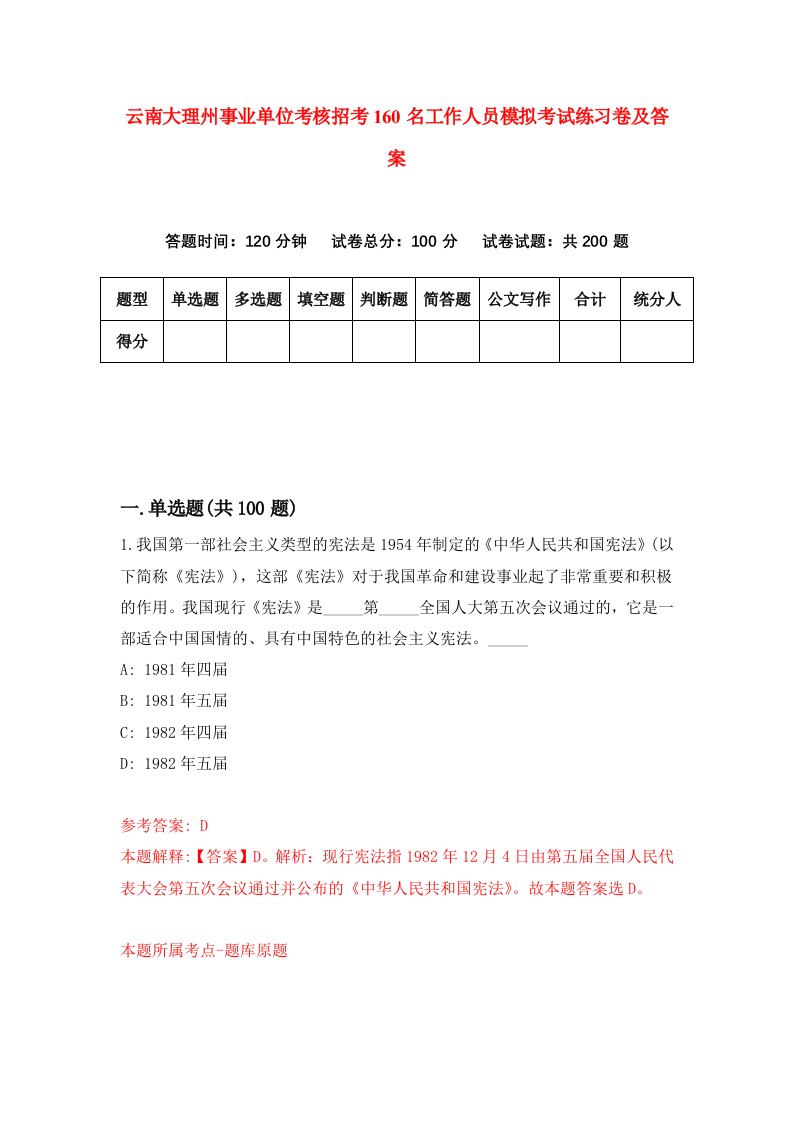 云南大理州事业单位考核招考160名工作人员模拟考试练习卷及答案

答题时间：120分钟　试卷总分：100分　试卷试题：共200题

| 题型 | 单选题 | 多选题 | 填空题 | 判断题 | 简答题 | 公文写作 | 合计 | 统分人 |
|---|---|---|---|---|---|---|---|---|
| 得分 | | | | | | | | |

一.单选题(共100题)

1.我国第一部社会主义类型的宪法是1954年制定的《中华人民共和国宪法》(以下简称《宪法》)，这部《宪法》对于我国革命和建设事业起了非常重要和积极的作用。我国现行《宪法》是_____第_____全国人大第五次会议通过的，它是一部适合中国国情的、具有中国特色的社会主义宪法。_____

A: 1981年四届

B: 1981年五届

C: 1982年四届

D: 1982年五届

参考答案: D

本题解释:【答案】D。解析：现行宪法指1982年12月4日由第五届全国人民代表大会第五次会议通过并公布的《中华人民共和国宪法》。故本题答案选D。

本题所属考点-题库原题